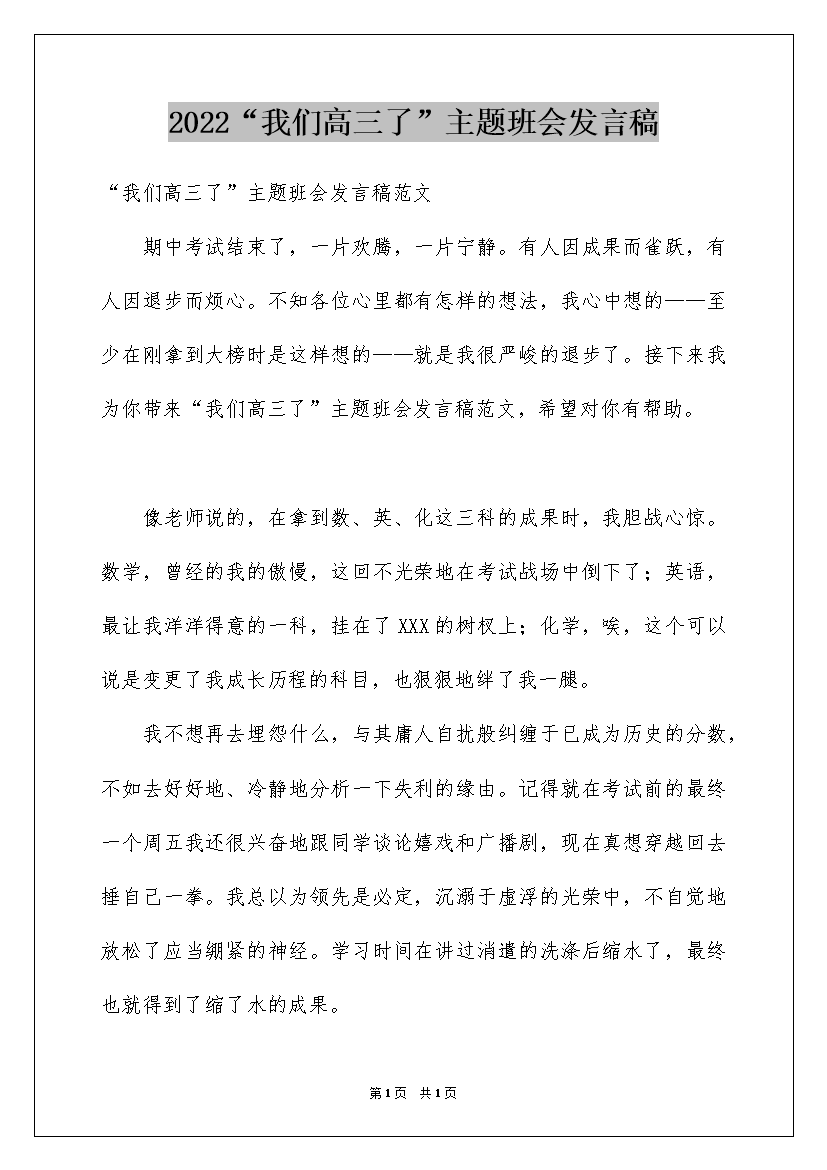 2022“我们高三了”主题班会发言稿

“我们高三了”主题班会发言稿范文

期中考试结束了，一片欢腾，一片宁静。有人因成果而雀跃，有人因退步而烦心。不知各位心里都有怎样的想法，我心中想的——至少在刚拿到大榜时是这样想的——就是我很严峻的退步了。接下来我为你带来“我们高三了”主题班会发言稿范文，希望对你有帮助。

像老师说的，在拿到数、英、化这三科的成果时，我胆战心惊。数学，曾经的我的傲慢，这回不光荣地在考试战场中倒下了；英语，最让我洋洋得意的一科，挂在了XXX的树杈上；化学，唉，这个可以说是变更了我成长历程的科目，也狠狠地绊了我一腿。

我不想再去埋怨什么，与其庸人自扰般纠缠于已成为历史的分数，不如去好好地、冷静地分析一下失利的缘由。记得就在考试前的最终一个周五我还很兴奋地跟同学谈论嬉戏和广播剧，现在真想穿越回去捶自己一拳。我总以为领先是必定，沉溺于虚浮的光荣中，不自觉地放松了应当绷紧的神经。学习时间在讲过消遣的洗涤后缩水了，最终也就得到了缩了水的成果。

第1页 共1页